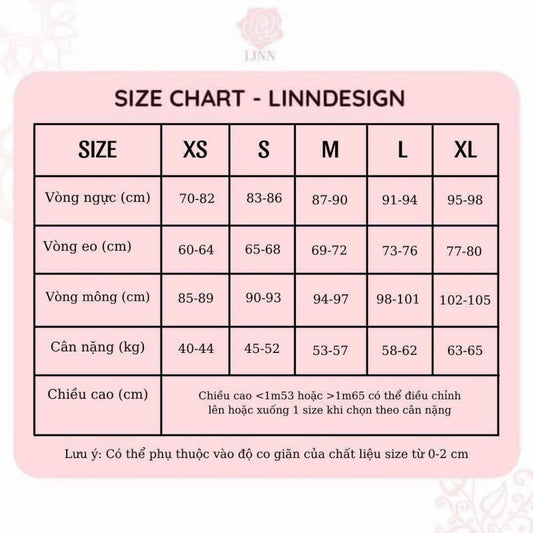 LINN

SIZE CHART - LINNDESIGN

| SIZE | XS | S | M | L | XL |
|---|---|---|---|---|---|
| Vòng ngực (cm) | 70-82 | 83-86 | 87-90 | 91-94 | 95-98 |
| Vòng eo (cm) | 60-64 | 65-68 | 69-72 | 73-76 | 77-80 |
| Vòng mông (cm) | 85-89 | 90-93 | 94-97 | 98-101 | 102-105 |
| Cân nặng (kg) | 40-44 | 45-52 | 53-57 | 58-62 | 63-65 |
| Chiều cao (cm) | Chiều cao <1m53 hoặc >1m65 có thể điều chỉnh lên hoặc xuống 1 size khi chọn theo cân nặng | | | | |

Lưu ý: Có thể phụ thuộc vào độ co giãn của chất liệu size từ 0-2 cm